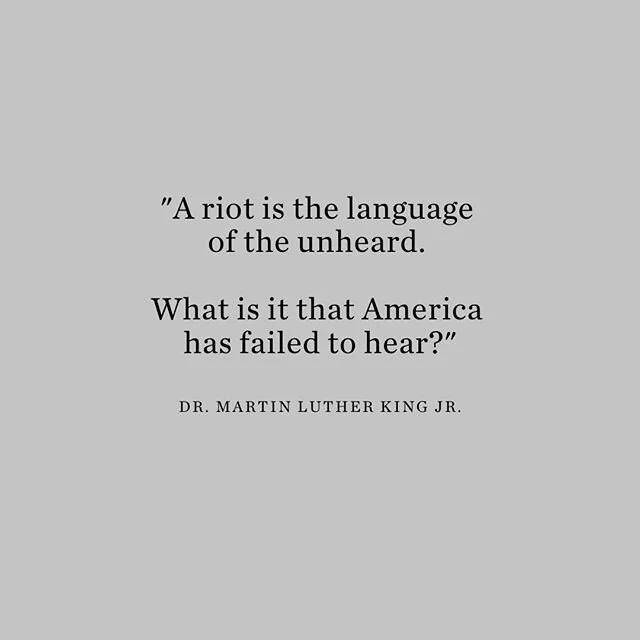 "A riot is the language of the unheard.

What is it that America has failed to hear?"

DR. MARTIN LUTHER KING JR.